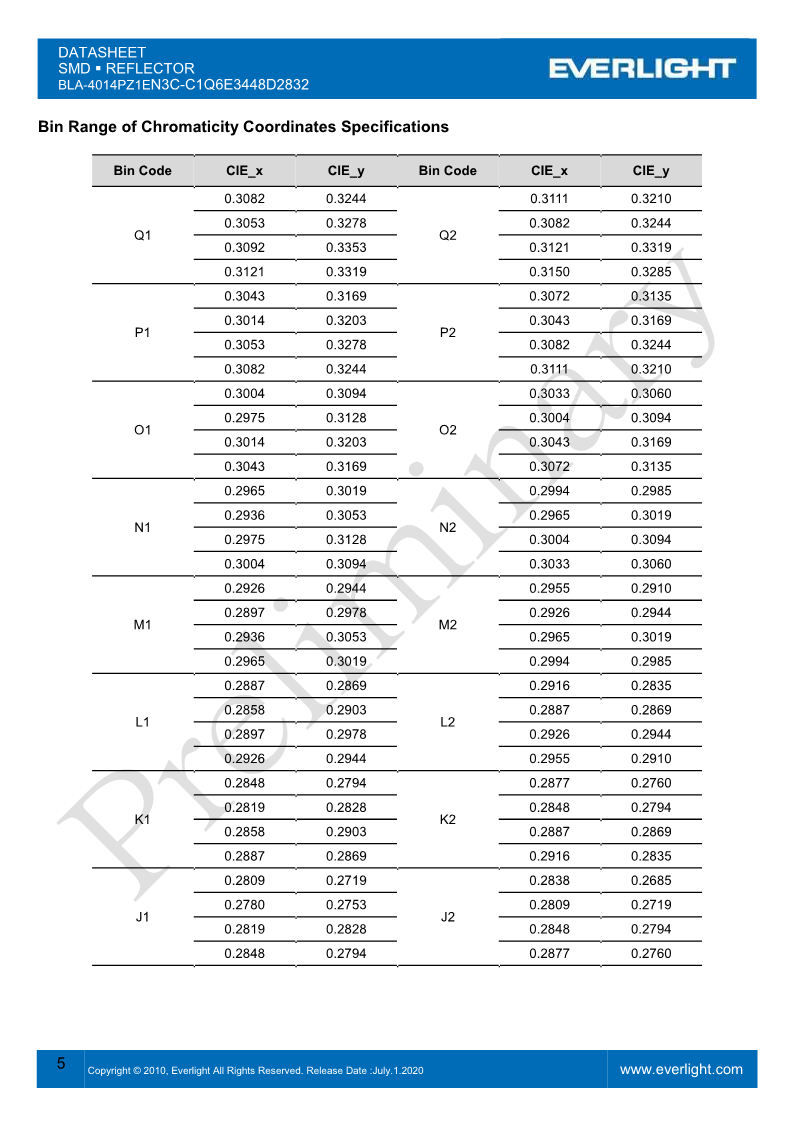 DATASHEET
SMD ▪ REFLECTOR
BLA-4014PZ1EN3C-C1Q6E3448D2832

EVERLIGHT

Bin Range of Chromaticity Coordinates Specifications

| Bin Code | CIE_x | CIE_y | Bin Code | CIE_x | CIE_y |
|---|---|---|---|---|---|
| Q1 | 0.3082 | 0.3244 | Q2 | 0.3111 | 0.3210 |
| | 0.3053 | 0.3278 | | 0.3082 | 0.3244 |
| | 0.3092 | 0.3353 | | 0.3121 | 0.3319 |
| | 0.3121 | 0.3319 | | 0.3150 | 0.3285 |
| P1 | 0.3043 | 0.3169 | P2 | 0.3072 | 0.3135 |
| | 0.3014 | 0.3203 | | 0.3043 | 0.3169 |
| | 0.3053 | 0.3278 | | 0.3082 | 0.3244 |
| | 0.3082 | 0.3244 | | 0.3111 | 0.3210 |
| O1 | 0.3004 | 0.3094 | O2 | 0.3033 | 0.3060 |
| | 0.2975 | 0.3128 | | 0.3004 | 0.3094 |
| | 0.3014 | 0.3203 | | 0.3043 | 0.3169 |
| | 0.3043 | 0.3169 | | 0.3072 | 0.3135 |
| N1 | 0.2965 | 0.3019 | N2 | 0.2994 | 0.2985 |
| | 0.2936 | 0.3053 | | 0.2965 | 0.3019 |
| | 0.2975 | 0.3128 | | 0.3004 | 0.3094 |
| | 0.3004 | 0.3094 | | 0.3033 | 0.3060 |
| M1 | 0.2926 | 0.2944 | M2 | 0.2955 | 0.2910 |
| | 0.2897 | 0.2978 | | 0.2926 | 0.2944 |
| | 0.2936 | 0.3053 | | 0.2965 | 0.3019 |
| | 0.2965 | 0.3019 | | 0.2994 | 0.2985 |
| L1 | 0.2887 | 0.2869 | L2 | 0.2916 | 0.2835 |
| | 0.2858 | 0.2903 | | 0.2887 | 0.2869 |
| | 0.2897 | 0.2978 | | 0.2926 | 0.2944 |
| | 0.2926 | 0.2944 | | 0.2955 | 0.2910 |
| K1 | 0.2848 | 0.2794 | K2 | 0.2877 | 0.2760 |
| | 0.2819 | 0.2828 | | 0.2848 | 0.2794 |
| | 0.2858 | 0.2903 | | 0.2887 | 0.2869 |
| | 0.2887 | 0.2869 | | 0.2916 | 0.2835 |
| J1 | 0.2809 | 0.2719 | J2 | 0.2838 | 0.2685 |
| | 0.2780 | 0.2753 | | 0.2809 | 0.2719 |
| | 0.2819 | 0.2828 | | 0.2848 | 0.2794 |
| | 0.2848 | 0.2794 | | 0.2877 | 0.2760 |

Preliminary

5 Copyright © 2010, Everlight All Rights Reserved. Release Date :July.1.2020 www.everlight.com